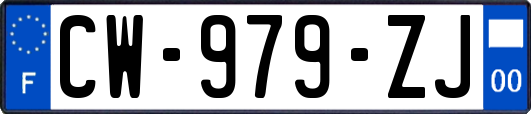 F
CW-979-ZJ
00